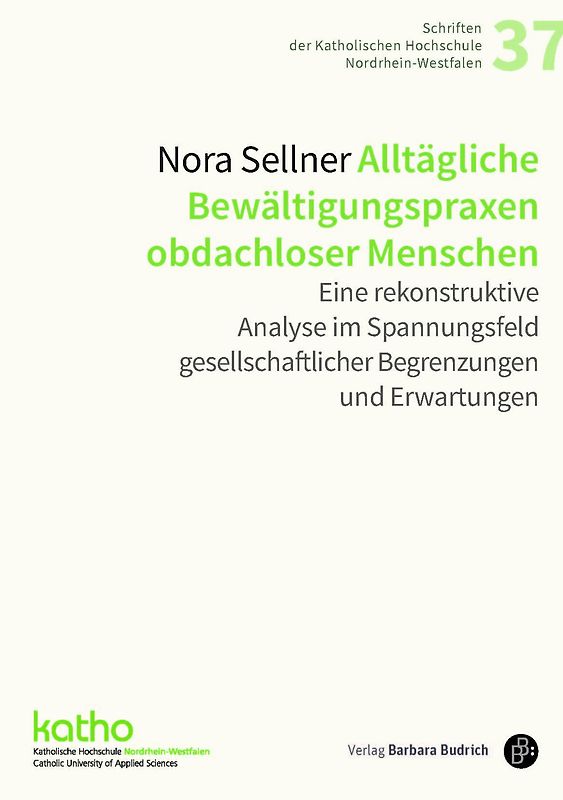 Schriften der Katholischen Hochschule Nordrhein-Westfalen 37

Nora Sellner Alltägliche Bewältigungspraxen obdachloser Menschen

Eine rekonstruktive Analyse im Spannungsfeld gesellschaftlicher Begrenzungen und Erwartungen

katho
Katholische Hochschule Nordrhein-Westfalen
Catholic University of Applied Sciences

Verlag Barbara Budrich